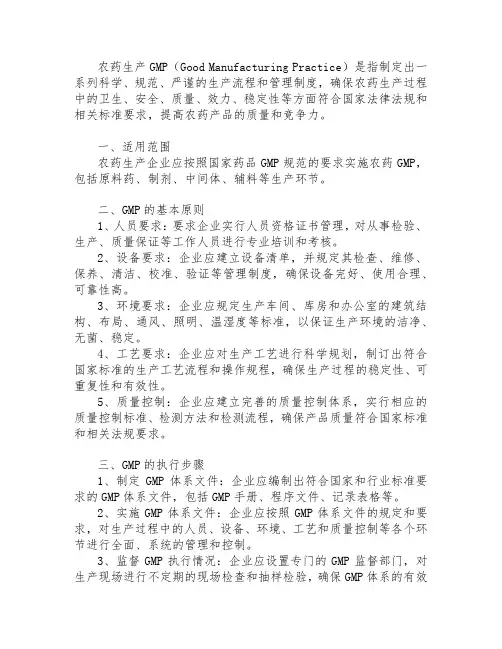 农药生产 GMP（Good Manufacturing Practice）是指制定出一系列科学、规范、严谨的生产流程和管理制度，确保农药生产过程中的卫生、安全、质量、效力、稳定性等方面符合国家法律法规和相关标准要求，提高农药产品的质量和竞争力。

一、适用范围
农药生产企业应按照国家药品 GMP 规范的要求实施农药 GMP，包括原料药、制剂、中间体、辅料等生产环节。

二、GMP 的基本原则
1、人员要求：要求企业实行人员资格证书管理，对从事检验、生产、质量保证等工作人员进行专业培训和考核。
2、设备要求：企业应建立设备清单，并规定其检查、维修、保养、清洁、校准、验证等管理制度，确保设备完好、使用合理、可靠性高。
3、环境要求：企业应规定生产车间、库房和办公室的建筑结构、布局、通风、照明、温湿度等标准，以保证生产环境的洁净、无菌、稳定。
4、工艺要求：企业应对生产工艺进行科学规划，制订出符合国家标准的生产工艺流程和操作规程，确保生产过程的稳定性、可重复性和有效性。
5、质量控制：企业应建立完善的质量控制体系，实行相应的质量控制标准、检测方法和检测流程，确保产品质量符合国家标准和相关法规要求。

三、GMP 的执行步骤
1、制定 GMP 体系文件：企业应编制出符合国家和行业标准要求的 GMP 体系文件，包括 GMP 手册、程序文件、记录表格等。
2、实施 GMP 体系文件：企业应按照 GMP 体系文件的规定和要求，对生产过程中的人员、设备、环境、工艺和质量控制等各个环节进行全面、系统的管理和控制。
3、监督 GMP 执行情况：企业应设置专门的 GMP 监督部门，对生产现场进行不定期的现场检查和抽样检验，确保 GMP 体系的有效